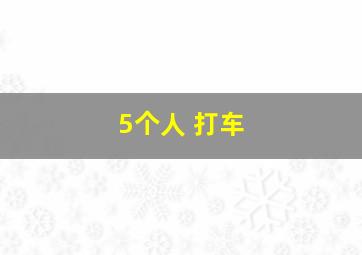 5个人 打车